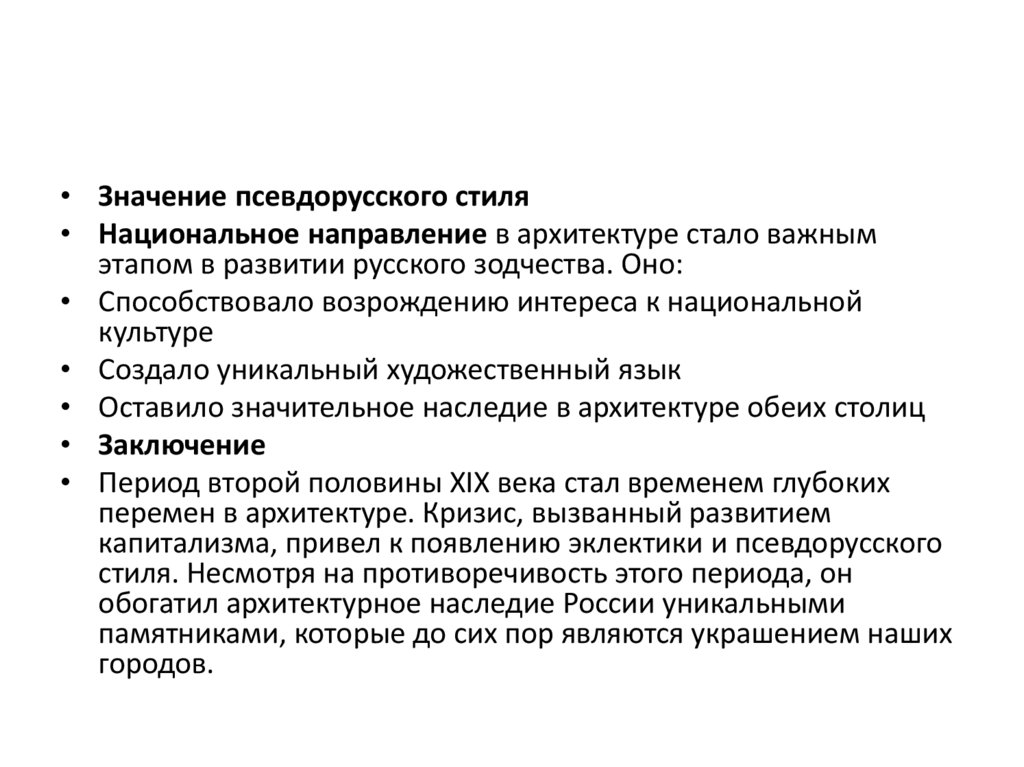 • Значение псевдорусского стиля
• Национальное направление в архитектуре стало важным этапом в развитии русского зодчества. Оно:
• Способствовало возрождению интереса к национальной культуре
• Создало уникальный художественный язык
• Оставило значительное наследие в архитектуре обеих столиц
• Заключение
• Период второй половины XIX века стал временем глубоких перемен в архитектуре. Кризис, вызванный развитием капитализма, привел к появлению эклектики и псевдорусского стиля. Несмотря на противоречивость этого периода, он обогатил архитектурное наследие России уникальными памятниками, которые до сих пор являются украшением наших городов.